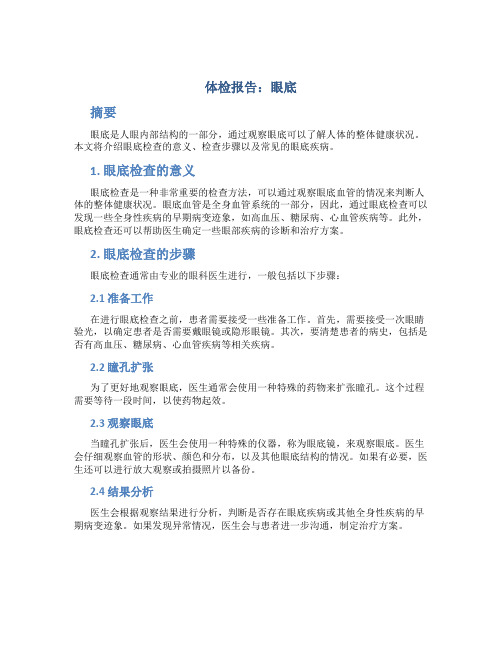 体检报告：眼底

摘要

眼底是人眼内部结构的一部分，通过观察眼底可以了解人体的整体健康状况。本文将介绍眼底检查的意义、检查步骤以及常见的眼底疾病。

1. 眼底检查的意义

眼底检查是一种非常重要的检查方法，可以通过观察眼底血管的情况来判断人体的整体健康状况。眼底血管是全身血管系统的一部分，因此，通过眼底检查可以发现一些全身性疾病的早期病变迹象，如高血压、糖尿病、心血管疾病等。此外，眼底检查还可以帮助医生确定一些眼部疾病的诊断和治疗方案。

2. 眼底检查的步骤

眼底检查通常由专业的眼科医生进行，一般包括以下步骤：

2.1 准备工作

在进行眼底检查之前，患者需要接受一些准备工作。首先，需要接受一次眼睛验光，以确定患者是否需要戴眼镜或隐形眼镜。其次，要清楚患者的病史，包括是否有高血压、糖尿病、心血管疾病等相关疾病。

2.2 瞳孔扩张

为了更好地观察眼底，医生通常会使用一种特殊的药物来扩张瞳孔。这个过程需要等待一段时间，以使药物起效。

2.3 观察眼底

当瞳孔扩张后，医生会使用一种特殊的仪器，称为眼底镜，来观察眼底。医生会仔细观察血管的形状、颜色和分布，以及其他眼底结构的情况。如果有必要，医生还可以进行放大观察或拍摄照片以备份。

2.4 结果分析

医生会根据观察结果进行分析，判断是否存在眼底疾病或其他全身性疾病的早期病变迹象。如果发现异常情况，医生会与患者进一步沟通，制定治疗方案。